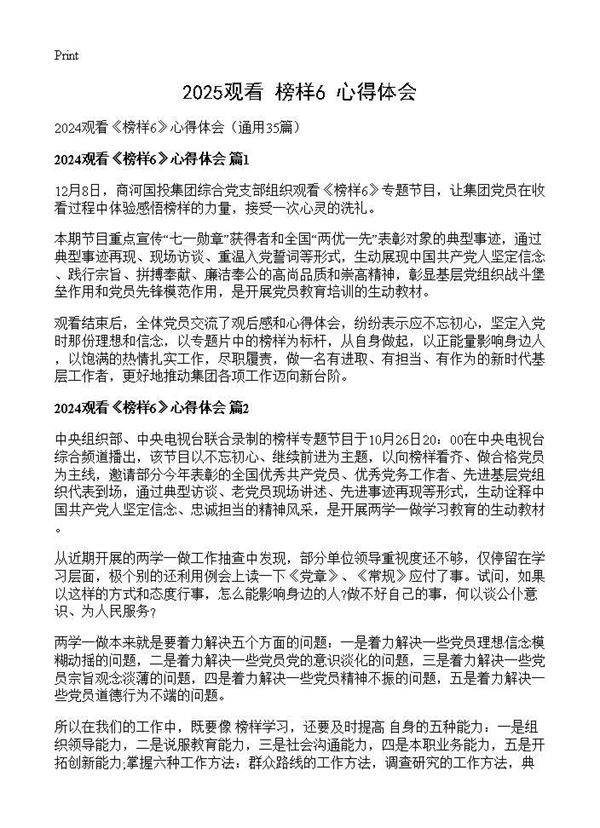 Print

2025观看 榜样6 心得体会

2024观看《榜样6》心得体会（通用35篇）

2024观看《榜样6》心得体会 篇1

12月8日，商河国投集团综合党支部组织观看《榜样6》专题节目，让集团党员在收看过程中体验感悟榜样的力量，接受一次心灵的洗礼。

本期节目重点宣传“七一勋章”获得者和全国“两优一先”表彰对象的典型事迹，通过典型事迹再现、现场访谈、重温入党誓词等形式，生动展现中国共产党人坚定信念、践行宗旨、拼搏奉献、廉洁奉公的高尚品质和崇高精神，彰显基层党组织战斗堡垒作用和党员先锋模范作用，是开展党员教育培训的生动教材。

观看结束后，全体党员交流了观后感和心得体会，纷纷表示应不忘初心，坚定入党时那份理想和信念，以专题片中的榜样为标杆，从自身做起，以正能量影响身边人，以饱满的热情扎实工作，尽职履责，做一名有进取、有担当、有作为的新时代基层工作者，更好地推动集团各项工作迈向新台阶。

2024观看《榜样6》心得体会 篇2

中央组织部、中央电视台联合录制的榜样专题节目于10月26日20：00在中央电视台综合频道播出，该节目以不忘初心、继续前进为主题，以向榜样看齐、做合格党员为主线，邀请部分今年表彰的全国优秀共产党员、优秀党务工作者、先进基层党组织代表到场，通过典型访谈、老党员现场讲述、先进事迹再现等形式，生动诠释中国共产党人坚定信念、忠诚担当的精神风采，是开展两学一做学习教育的生动教材。

从近期开展的两学一做工作抽查中发现，部分单位领导重视度还不够，仅停留在学习层面，极个别的还利用例会上读一下《党章》、《常规》应付了事。试问，如果以这样的方式和态度行事，怎么能影响身边的人?做不好自己的事，何以谈公仆意识、为人民服务？

两学一做本来就是要着力解决五个方面的问题：一是着力解决一些党员理想信念模糊动摇的问题，二是着力解决一些党员党的意识淡化的问题，三是着力解决一些党员宗旨观念淡薄的问题，四是着力解决一些党员精神不振的问题，五是着力解决一些党员道德行为不端的问题。

所以在我们的工作中，既要像 榜样学习，还要及时提高 自身的五种能力：一是组织领导能力，二是说服教育能力，三是社会沟通能力，四是本职业务能力，五是开拓创新能力;掌握六种工作方法：群众路线的工作方法，调查研究的工作方法，典